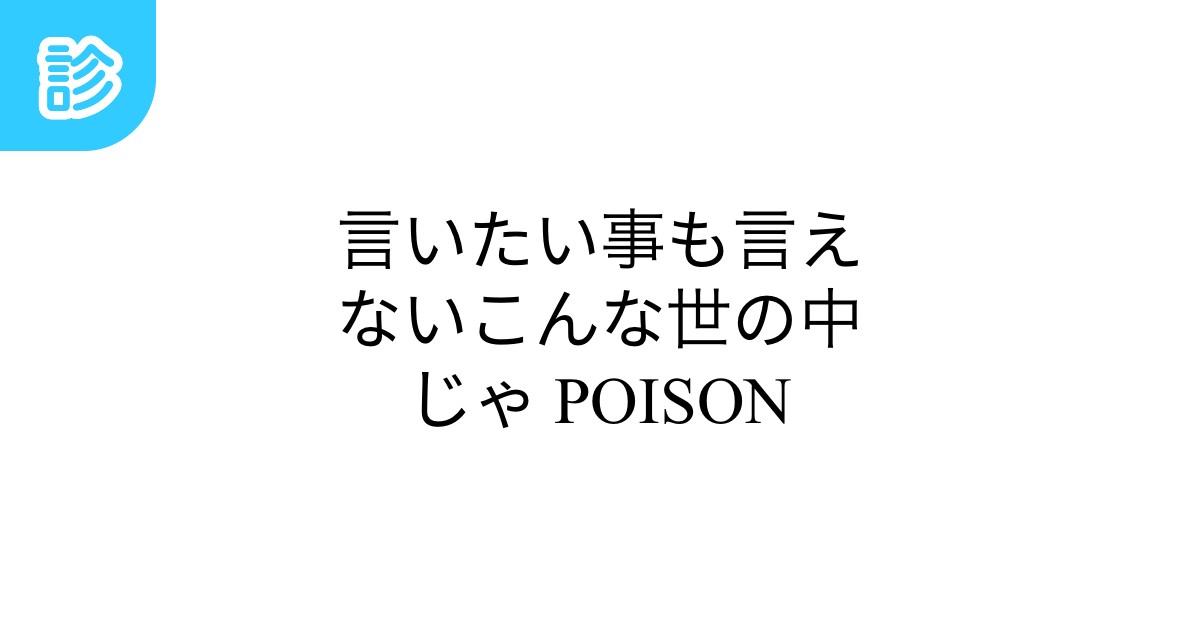 診

言いたい事も言えないこんな世の中じゃ POISON